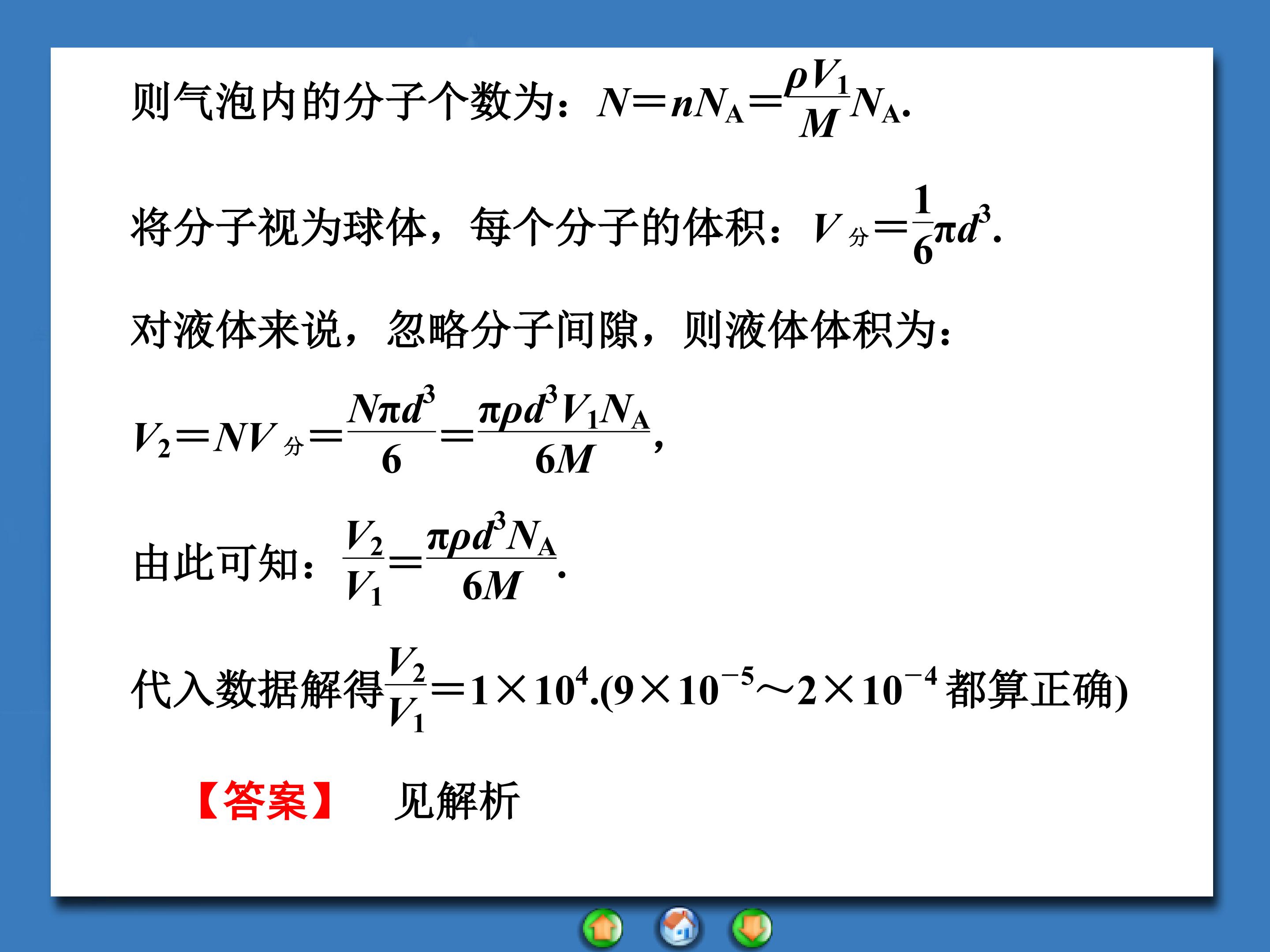 则气泡内的分子个数为：$N=nN_A=\frac{\rho V_1}{M}N_A$.

将分子视为球体，每个分子的体积：$V_{分}=\frac{1}{6}\pi d^3$.

对液体来说，忽略分子间隙，则液体体积为：

$V_2=NV_{分}=\frac{N\pi d^3}{6}=\frac{\pi\rho d^3V_1N_A}{6M}$,

由此可知：$\frac{V_2}{V_1}=\frac{\pi\rho d^3N_A}{6M}$.

代入数据解得$\frac{V_2}{V_1}=1\times10^4$.($9\times10^{-5}\sim2\times10^{-4}$都算正确)

【答案】 见解析